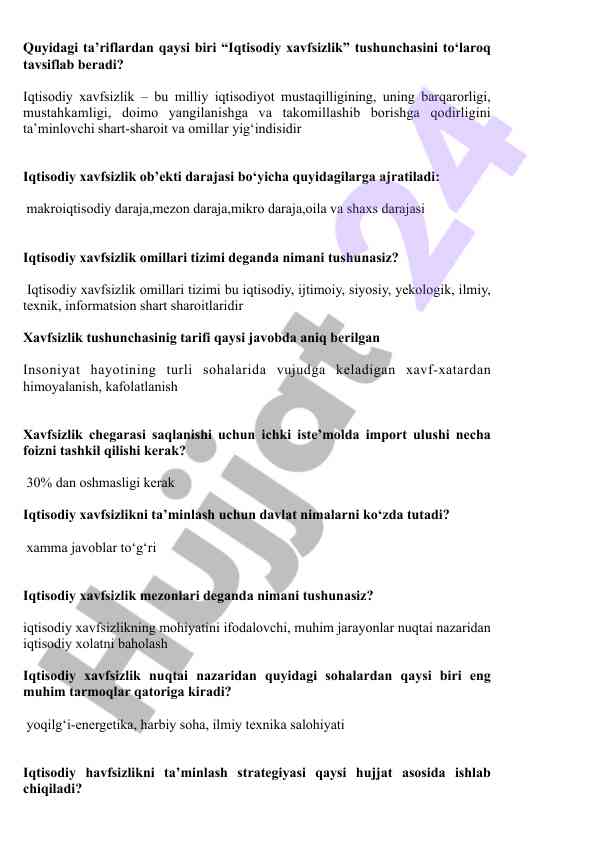 Quyidagi ta’riflardan qaysi biri “Iqtisodiy xavfsizlik” tushunchasini to‘laroq tavsiflab beradi?

Iqtisodiy xavfsizlik – bu milliy iqtisodiyot mustaqilligining, uning barqarorligi, mustahkamligi, doimo yangilanishga va takomillashib borishga qodirligini ta’minlovchi shart-sharoit va omillar yig‘indisidir

Iqtisodiy xavfsizlik ob’ekti darajasi bo‘yicha quyidagilarga ajratiladi:

makroiqtisodiy daraja,mezon daraja,mikro daraja,oila va shaxs darajasi

Iqtisodiy xavfsizlik omillari tizimi deganda nimani tushunasiz?

Iqtisodiy xavfsizlik omillari tizimi bu iqtisodiy, ijtimoiy, siyosiy, yekologik, ilmiy, texnik, informatsion shart sharoitlaridir

Xavfsizlik tushunchasinig tarifi qaysi javobda aniq berilgan

Insoniyat hayotining turli sohalarida vujudga keladigan xavf-xatardan himoyalanish, kafolatlanish

Xavfsizlik chegarasi saqlanishi uchun ichki iste’molda import ulushi necha foizni tashkil qilishi kerak?

30% dan oshmasligi kerak

Iqtisodiy xavfsizlikni ta’minlash uchun davlat nimalarni ko‘zda tutadi?

xamma javoblar to‘g‘ri

Iqtisodiy xavfsizlik mezonlari deganda nimani tushunasiz?

iqtisodiy xavfsizlikning mohiyatini ifodalovchi, muhim jarayonlar nuqtai nazaridan iqtisodiy xolatni baholash

Iqtisodiy xavfsizlik nuqtai nazaridan quyidagi sohalardan qaysi biri eng muhim tarmoqlar qatoriga kiradi?

yoqilg‘i-energetika, harbiy soha, ilmiy texnika salohiyati

Iqtisodiy havfsizlikni ta’minlash strategiyasi qaysi hujjat asosida ishlab chiqiladi?

Hujjat 24